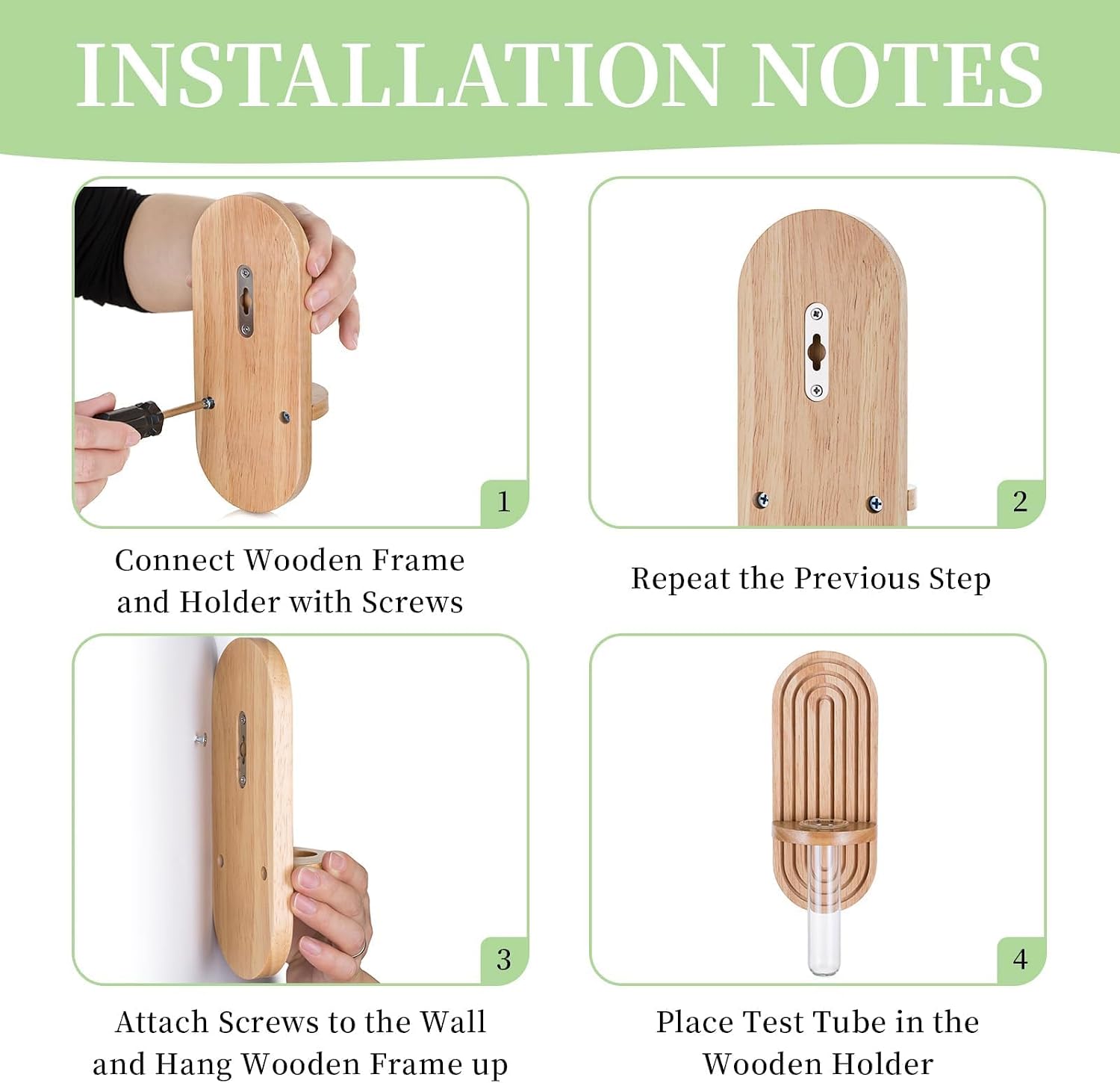 INSTALLATION NOTES

1

Connect Wooden Frame and Holder with Screws

2

Repeat the Previous Step

3

Attach Screws to the Wall and Hang Wooden Frame up

4

Place Test Tube in the Wooden Holder